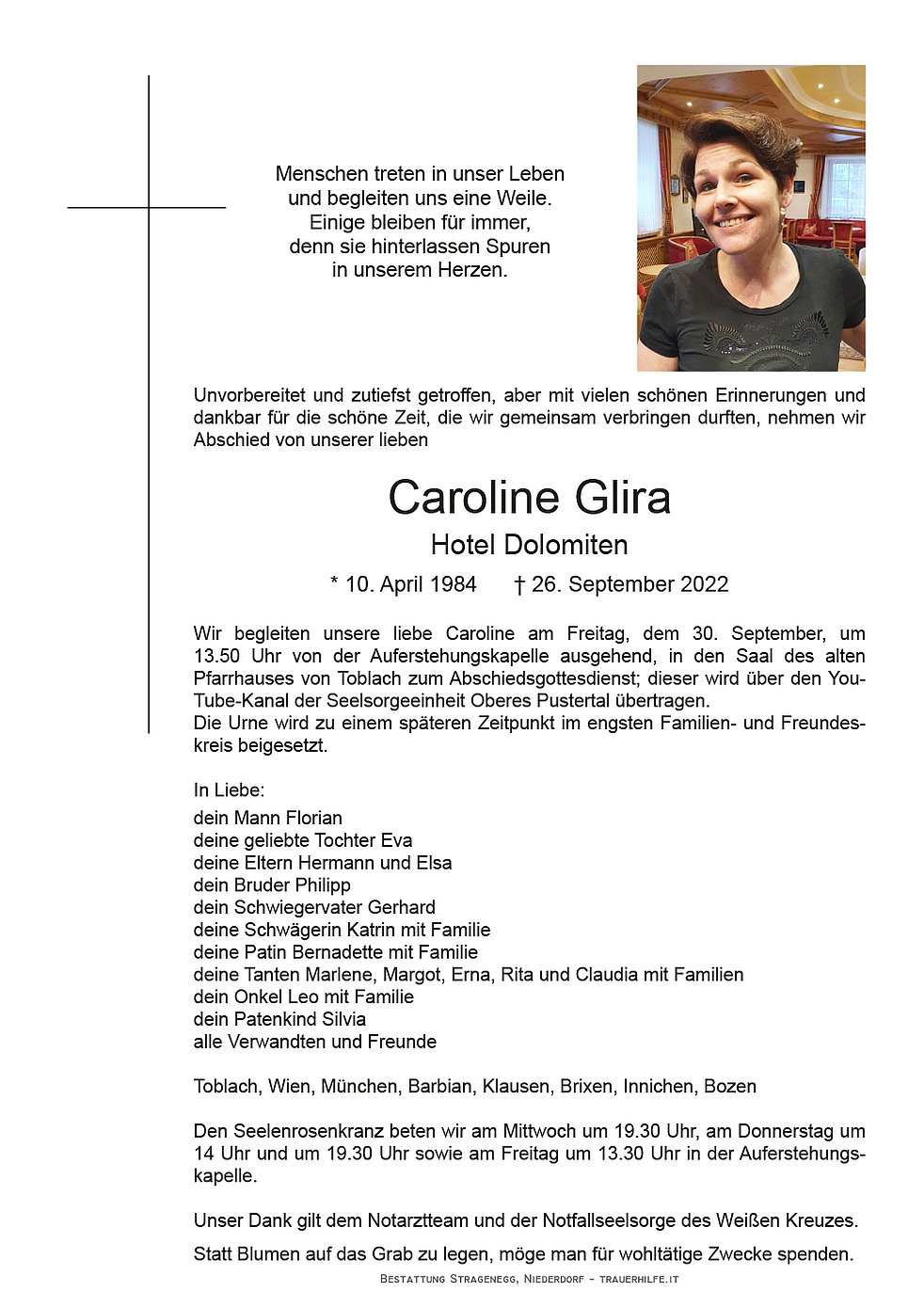 Menschen treten in unser Leben
und begleiten uns eine Weile.
Einige bleiben für immer,
denn sie hinterlassen Spuren
in unserem Herzen.

Unvorbereitet und zutiefst getroffen, aber mit vielen schönen Erinnerungen und dankbar für die schöne Zeit, die wir gemeinsam verbringen durften, nehmen wir Abschied von unserer lieben

Caroline Glira

Hotel Dolomiten

* 10. April 1984 † 26. September 2022

Wir begleiten unsere liebe Caroline am Freitag, dem 30. September, um 13.50 Uhr von der Auferstehungskapelle ausgehend, in den Saal des alten Pfarrhauses von Toblach zum Abschiedsgottesdienst; dieser wird über den YouTube-Kanal der Seelsorgeeinheit Oberes Pustertal übertragen.
Die Urne wird zu einem späteren Zeitpunkt im engsten Familien- und Freundeskreis beigesetzt.

In Liebe:
dein Mann Florian
deine geliebte Tochter Eva
deine Eltern Hermann und Elsa
dein Bruder Philipp
dein Schwiegervater Gerhard
deine Schwägerin Katrin mit Familie
deine Patin Bernadette mit Familie
deine Tanten Marlene, Margot, Erna, Rita und Claudia mit Familien
dein Onkel Leo mit Familie
dein Patenkind Silvia
alle Verwandten und Freunde

Toblach, Wien, München, Barbian, Klausen, Brixen, Innichen, Bozen

Den Seelenrosenkranz beten wir am Mittwoch um 19.30 Uhr, am Donnerstag um 14 Uhr und um 19.30 Uhr sowie am Freitag um 13.30 Uhr in der Auferstehungskapelle.

Unser Dank gilt dem Notarztteam und der Notfallseelsorge des Weißen Kreuzes.

Statt Blumen auf das Grab zu legen, möge man für wohltätige Zwecke spenden.

Bestattung Stragenegg, Niederdorf - trauerhilfe.it